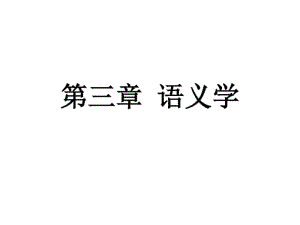 第三章 语义学